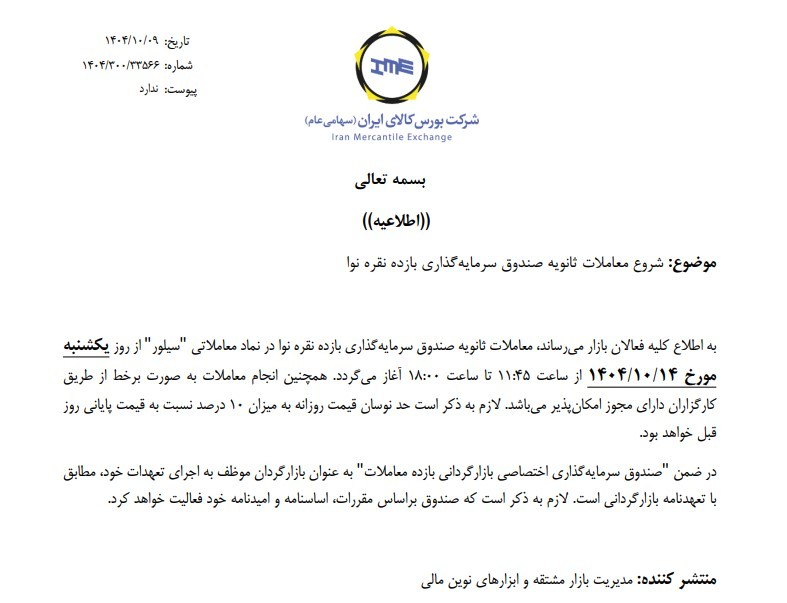 تاریخ: ۱۴۰۴/۱۰/۰۹
شماره: ۱۴۰۴/۳۰۰/۳۳۵۶۶
پیوست: ندارد

IME
شرکت بورس کالای ایران (سهامی عام)
Iran Mercantile Exchange

بسمه تعالی

((اطلاعیه))

موضوع: شروع معاملات ثانویه صندوق سرمایه‌گذاری بازده نقره نوا

به اطلاع کلیه فعالان بازار می‌رساند، معاملات ثانویه صندوق سرمایه‌گذاری بازده نقره نوا در نماد معاملاتی "سیلور" از روز یکشنبه مورخ ۱۴۰۴/۱۰/۱۴ از ساعت ۱۱:۴۵ تا ساعت ۱۸:۰۰ آغاز می‌گردد. همچنین انجام معاملات به صورت برخط از طریق کارگزاران دارای مجوز امکان‌پذیر می‌باشد. لازم به ذکر است حد نوسان قیمت روزانه به میزان ۱۰ درصد نسبت به قیمت پایانی روز قبل خواهد بود.

در ضمن "صندوق سرمایه‌گذاری اختصاصی بازارگردانی بازده معاملات" به عنوان بازارگردان موظف به اجرای تعهدات خود، مطابق با تعهدنامه بازارگردانی است. لازم به ذکر است که صندوق براساس مقررات، اساسنامه و امیدنامه خود فعالیت خواهد کرد.

منتشر کننده: مدیریت بازار مشتقه و ابزارهای نوین مالی